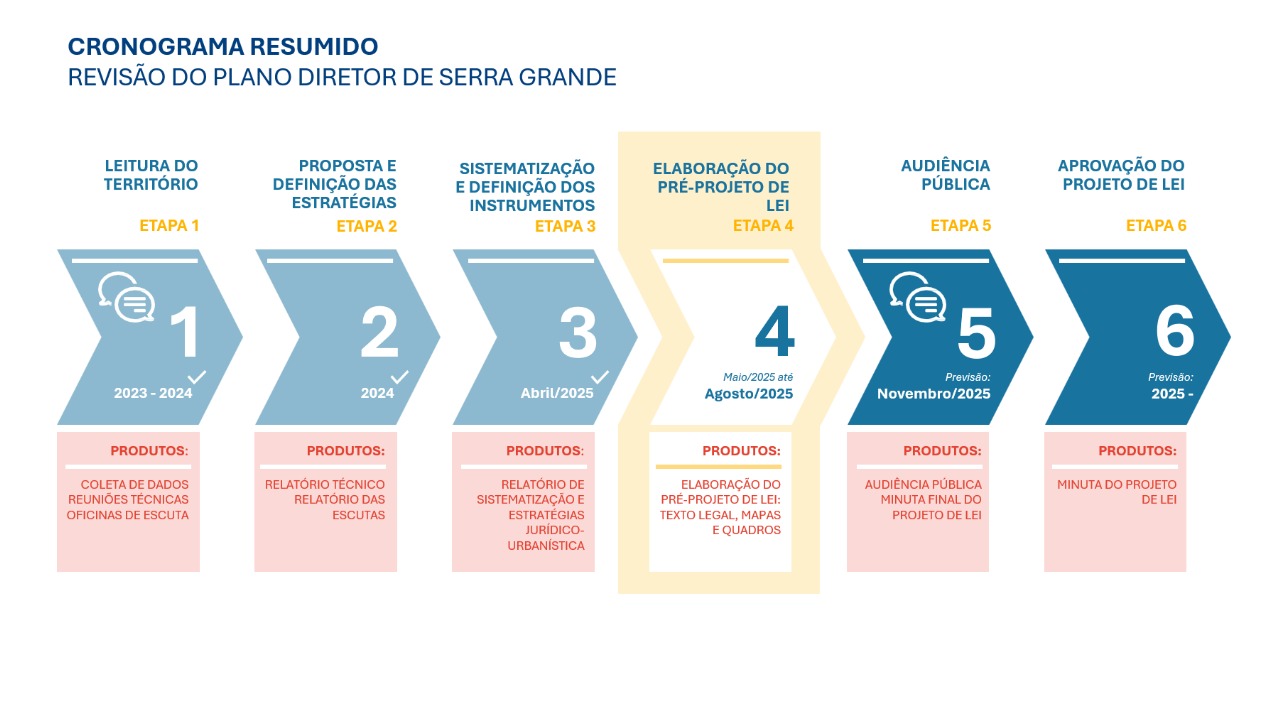 CRONOGRAMA RESUMIDO
REVISÃO DO PLANO DIRETOR DE SERRA GRANDE

LEITURA DO TERRITÓRIO

ETAPA 1

1

2023 - 2024

PRODUTOS:

COLETA DE DADOS
REUNIÕES TÉCNICAS
OFICINAS DE ESCUTA

PROPOSTA E DEFINIÇÃO DAS ESTRATÉGIAS

ETAPA 2

2

2024

PRODUTOS:

RELATÓRIO TÉCNICO
RELATÓRIO DAS ESCUTAS

SISTEMATIZAÇÃO E DEFINIÇÃO DOS INSTRUMENTOS

ETAPA 3

3

Abril/2025

PRODUTOS:

RELATÓRIO DE SISTEMATIZAÇÃO E ESTRATÉGIAS JURÍDICO-URBANÍSTICA

ELABORAÇÃO DO PRÉ-PROJETO DE LEI

ETAPA 4

4

Maio/2025 até
Agosto/2025

PRODUTOS:

ELABORAÇÃO DO PRÉ-PROJETO DE LEI: TEXTO LEGAL, MAPAS E QUADROS

AUDIÊNCIA PÚBLICA

ETAPA 5

5

Previsão:
Novembro/2025

PRODUTOS:

AUDIÊNCIA PÚBLICA
MINUTA FINAL DO PROJETO DE LEI

APROVAÇÃO DO PROJETO DE LEI

ETAPA 6

6

Previsão:
2025 -

PRODUTOS:

MINUTA DO PROJETO DE LEI